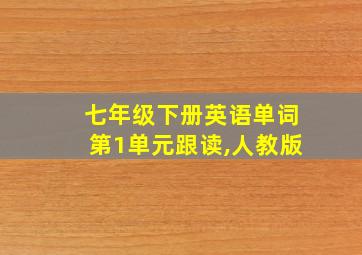 七年级下册英语单词
第1单元跟读,人教版